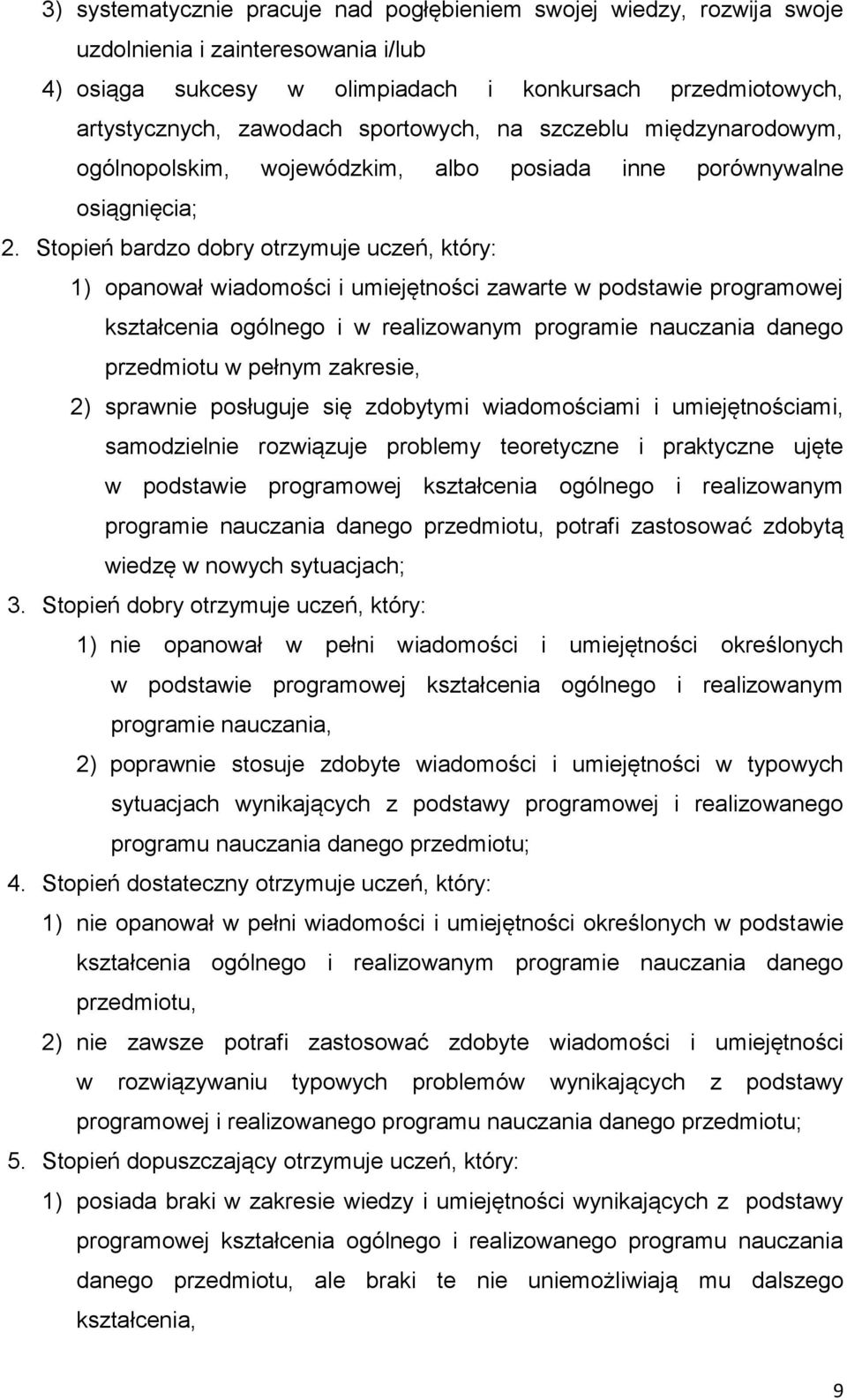 3) systematycznie pracuje nad pogłębieniem swojej wiedzy, rozwija swoje uzdolnienia i zainteresowania i/lub

4) osiąga sukcesy w olimpiadach i konkursach przedmiotowych, artystycznych, zawodach sportowych, na szczeblu międzynarodowym, ogólnopolskim, wojewódzkim, albo posiada inne porównywalne osiągnięcia;

2. Stopień bardzo dobry otrzymuje uczeń, który:

1) opanował wiadomości i umiejętności zawarte w podstawie programowej kształcenia ogólnego i w realizowanym programie nauczania danego przedmiotu w pełnym zakresie,

2) sprawnie posługuje się zdobytymi wiadomościami i umiejętnościami, samodzielnie rozwiązuje problemy teoretyczne i praktyczne ujęte w podstawie programowej kształcenia ogólnego i realizowanym programie nauczania danego przedmiotu, potrafi zastosować zdobytą wiedzę w nowych sytuacjach;

3. Stopień dobry otrzymuje uczeń, który:

1) nie opanował w pełni wiadomości i umiejętności określonych w podstawie programowej kształcenia ogólnego i realizowanym programie nauczania,

2) poprawnie stosuje zdobyte wiadomości i umiejętności w typowych sytuacjach wynikających z podstawy programowej i realizowanego programu nauczania danego przedmiotu;

4. Stopień dostateczny otrzymuje uczeń, który:

1) nie opanował w pełni wiadomości i umiejętności określonych w podstawie kształcenia ogólnego i realizowanym programie nauczania danego przedmiotu,

2) nie zawsze potrafi zastosować zdobyte wiadomości i umiejętności w rozwiązywaniu typowych problemów wynikających z podstawy programowej i realizowanego programu nauczania danego przedmiotu;

5. Stopień dopuszczający otrzymuje uczeń, który:

1) posiada braki w zakresie wiedzy i umiejętności wynikających z podstawy programowej kształcenia ogólnego i realizowanego programu nauczania danego przedmiotu, ale braki te nie uniemożliwiają mu dalszego kształcenia,

9